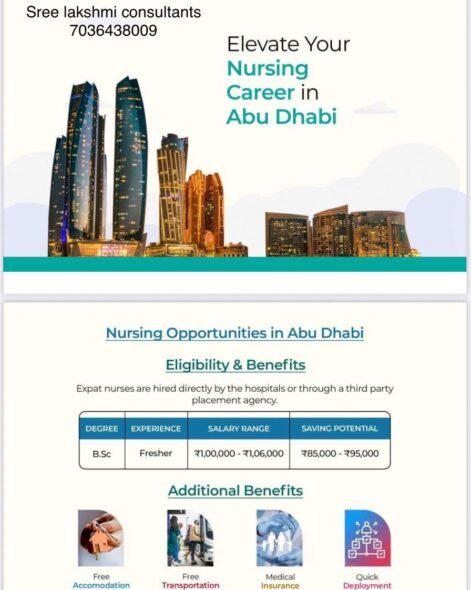 Sree lakshmi consultants
7036438009

Elevate Your Nursing Career in Abu Dhabi

Nursing Opportunities in Abu Dhabi

Eligibility & Benefits

Expat nurses are hired directly by the hospitals or through a third party placement agency.

| DEGREE | EXPERIENCE | SALARY RANGE | SAVING POTENTIAL |
|---|---|---|---|
| B.Sc | Fresher | ₹1,00,000 - ₹1,06,000 | ₹85,000 - ₹95,000 |

Additional Benefits

Free Accomodation

Free Transportation

Medical Insurance

Quick Deployment